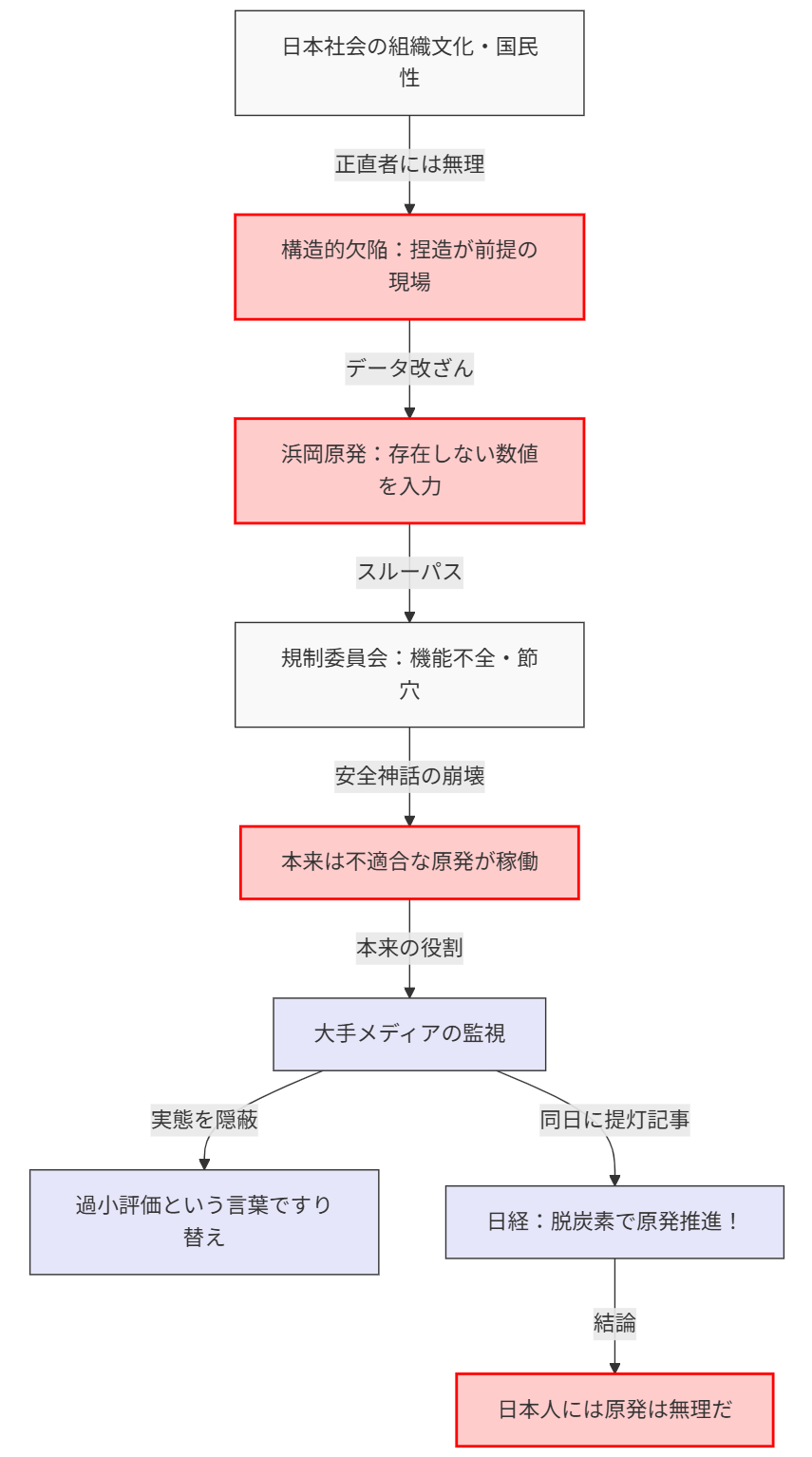 日本社会の組織文化・国民性

正直者には無理

構造的欠陥：捏造が前提の現場

データ改ざん

浜岡原発：存在しない数値を入力

スルーパス

規制委員会：機能不全・節穴

安全神話の崩壊

本来は不適合な原発が稼働

本来の役割

大手メディアの監視

実態を隠蔽

過小評価という言葉ですり替え

同日に提灯記事

日経：脱炭素で原発推進！

結論

日本人には原発は無理だ